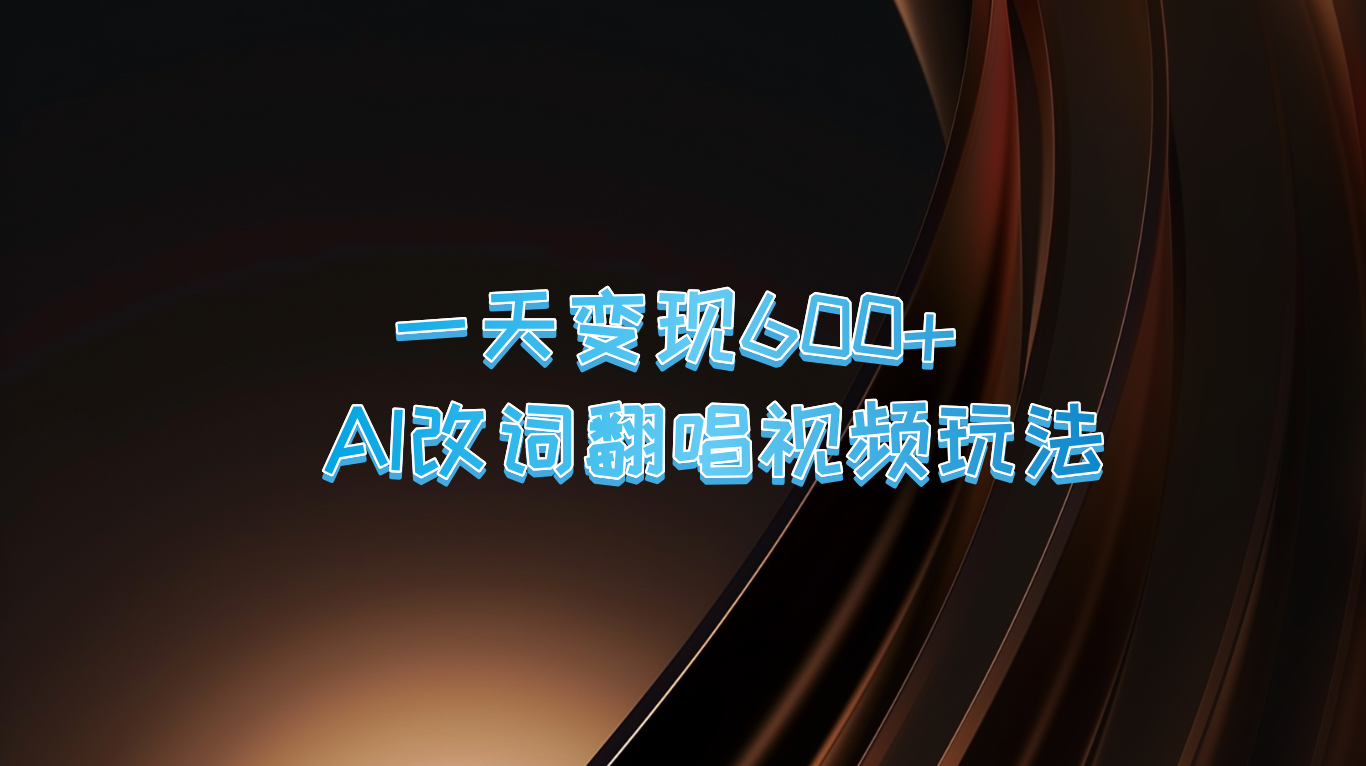 一天变现600+
AI改词翻唱视频玩法